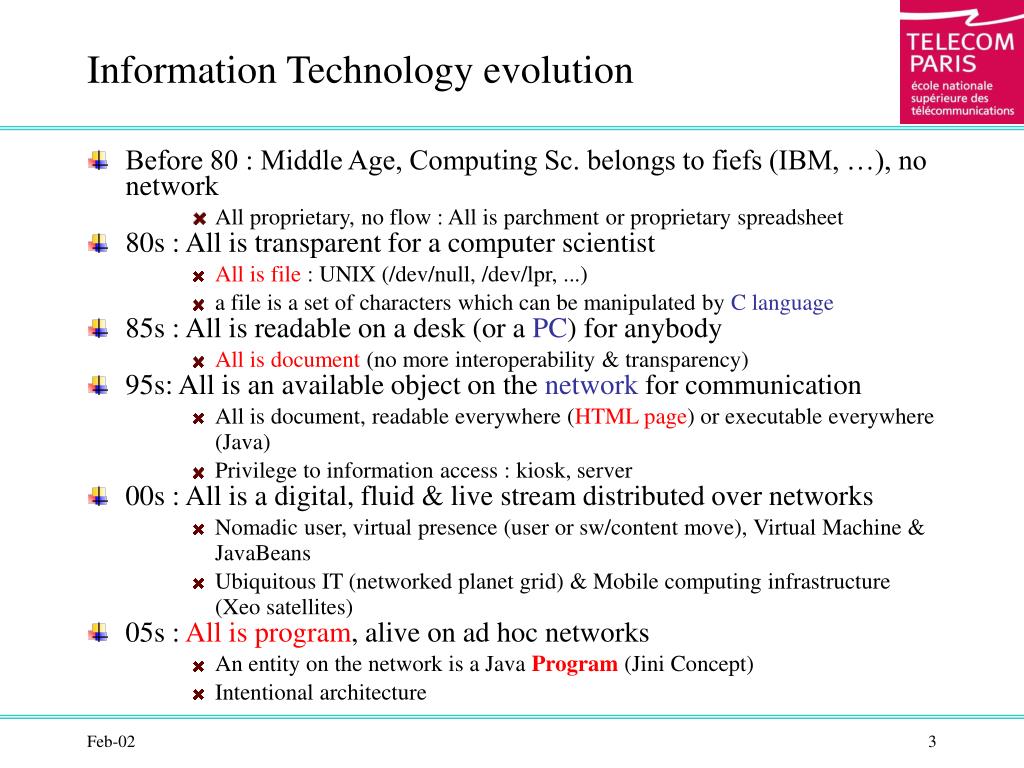 Information Technology evolution

TELECOM PARIS
école nationale supérieure des télécommunications

Before 80 : Middle Age, Computing Sc. belongs to fiefs (IBM, …), no network
All proprietary, no flow : All is parchment or proprietary spreadsheet
80s : All is transparent for a computer scientist
All is file : UNIX (/dev/null, /dev/lpr, ...)
a file is a set of characters which can be manipulated by C language
85s : All is readable on a desk (or a PC) for anybody
All is document (no more interoperability & transparency)
95s: All is an available object on the network for communication
All is document, readable everywhere (HTML page) or executable everywhere (Java)
Privilege to information access : kiosk, server
00s : All is a digital, fluid & live stream distributed over networks
Nomadic user, virtual presence (user or sw/content move), Virtual Machine & JavaBeans
Ubiquitous IT (networked planet grid) & Mobile computing infrastructure (Xeo satellites)
05s : All is program, alive on ad hoc networks
An entity on the network is a Java Program (Jini Concept)
Intentional architecture

Feb-02

3